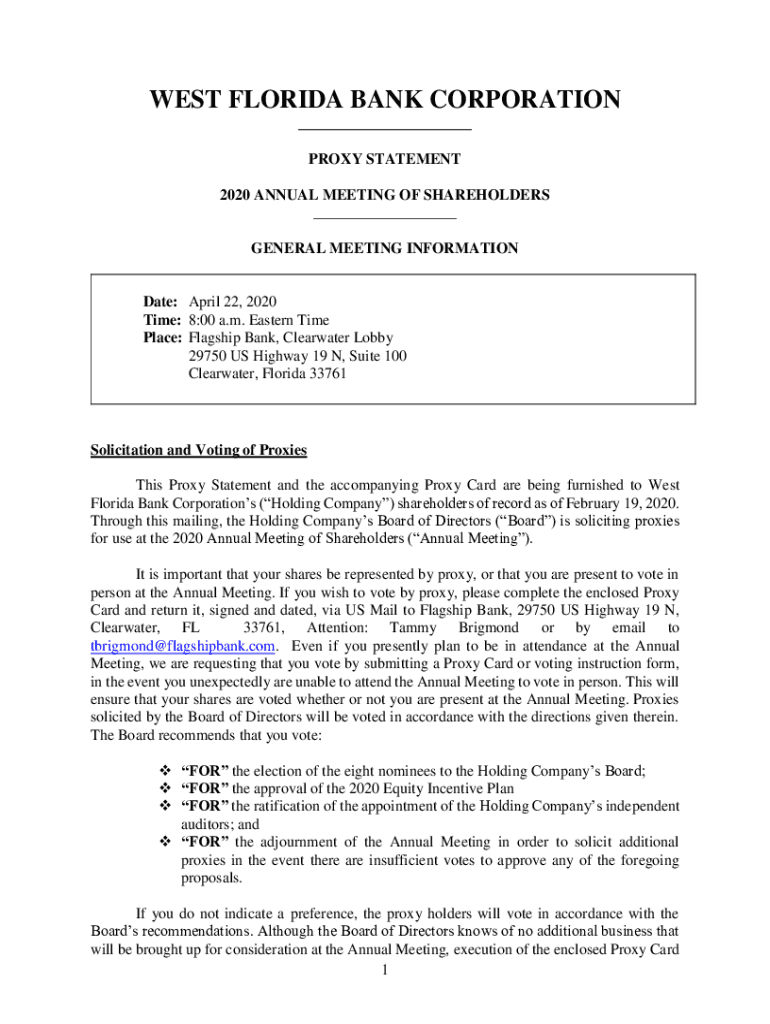 WEST FLORIDA BANK CORPORATION

PROXY STATEMENT

2020 ANNUAL MEETING OF SHAREHOLDERS

GENERAL MEETING INFORMATION

Date: April 22, 2020
Time: 8:00 a.m. Eastern Time
Place: Flagship Bank, Clearwater Lobby
29750 US Highway 19 N, Suite 100
Clearwater, Florida 33761

Solicitation and Voting of Proxies

This Proxy Statement and the accompanying Proxy Card are being furnished to West Florida Bank Corporation's ("Holding Company") shareholders of record as of February 19, 2020. Through this mailing, the Holding Company's Board of Directors ("Board") is soliciting proxies for use at the 2020 Annual Meeting of Shareholders ("Annual Meeting").

It is important that your shares be represented by proxy, or that you are present to vote in person at the Annual Meeting. If you wish to vote by proxy, please complete the enclosed Proxy Card and return it, signed and dated, via US Mail to Flagship Bank, 29750 US Highway 19 N, Clearwater, FL 33761, Attention: Tammy Brigmond or by email to tbrigmond@flagshipbank.com. Even if you presently plan to be in attendance at the Annual Meeting, we are requesting that you vote by submitting a Proxy Card or voting instruction form, in the event you unexpectedly are unable to attend the Annual Meeting to vote in person. This will ensure that your shares are voted whether or not you are present at the Annual Meeting. Proxies solicited by the Board of Directors will be voted in accordance with the directions given therein. The Board recommends that you vote:

❖ "FOR" the election of the eight nominees to the Holding Company's Board;
❖ "FOR" the approval of the 2020 Equity Incentive Plan
❖ "FOR" the ratification of the appointment of the Holding Company's independent auditors; and
❖ "FOR" the adjournment of the Annual Meeting in order to solicit additional proxies in the event there are insufficient votes to approve any of the foregoing proposals.

If you do not indicate a preference, the proxy holders will vote in accordance with the Board's recommendations. Although the Board of Directors knows of no additional business that will be brought up for consideration at the Annual Meeting, execution of the enclosed Proxy Card

1